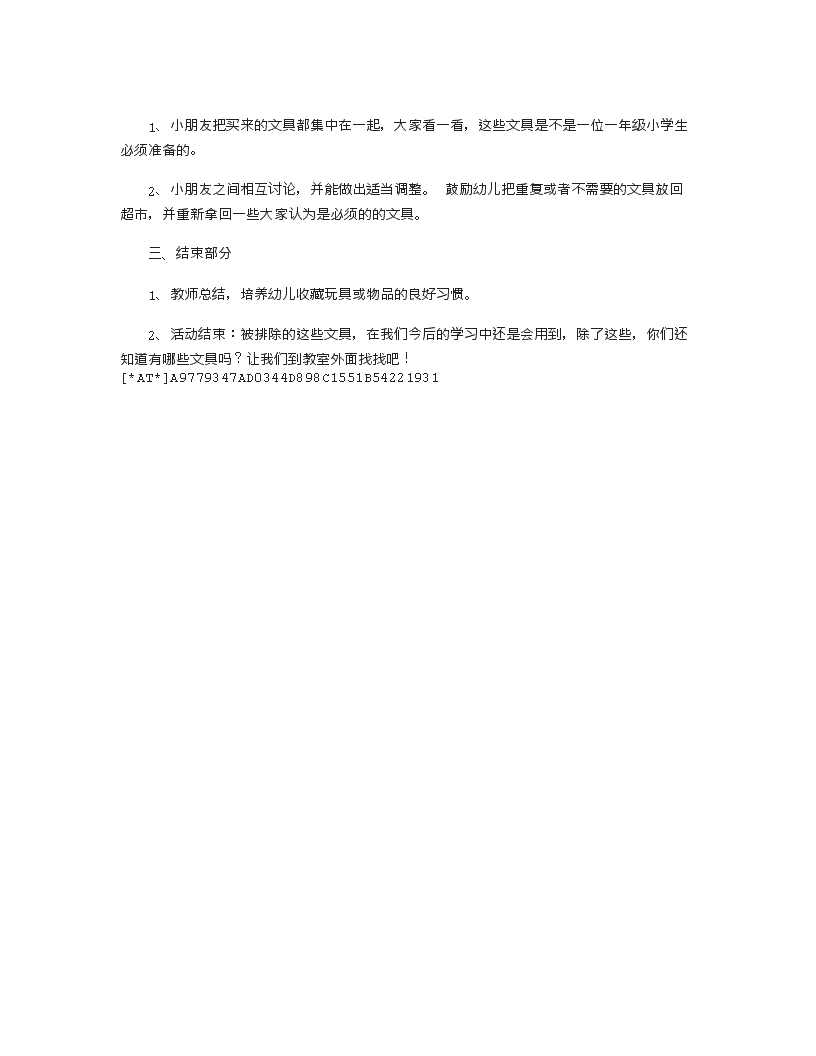 1、小朋友把买来的文具都集中在一起，大家看一看，这些文具是不是一位一年级小学生必须准备的。

2、小朋友之间相互讨论，并能做出适当调整。 鼓励幼儿把重复或者不需要的文具放回超市，并重新拿回一些大家认为是必须的的文具。

三、结束部分

1、教师总结，培养幼儿收藏玩具或物品的良好习惯。

2、活动结束：被排除的这些文具，在我们今后的学习中还是会用到，除了这些，你们还知道有哪些文具吗？让我们到教室外面找找吧！
[*AT*]A9779347AD0344D898C1551B54221931